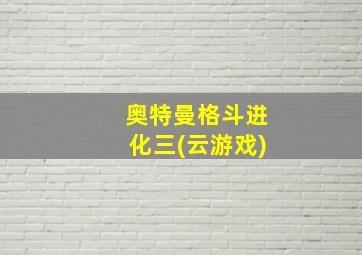 奥特曼格斗进化三(云游戏)